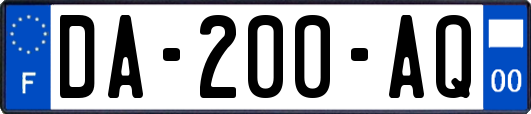 F
DA-200-AQ
00